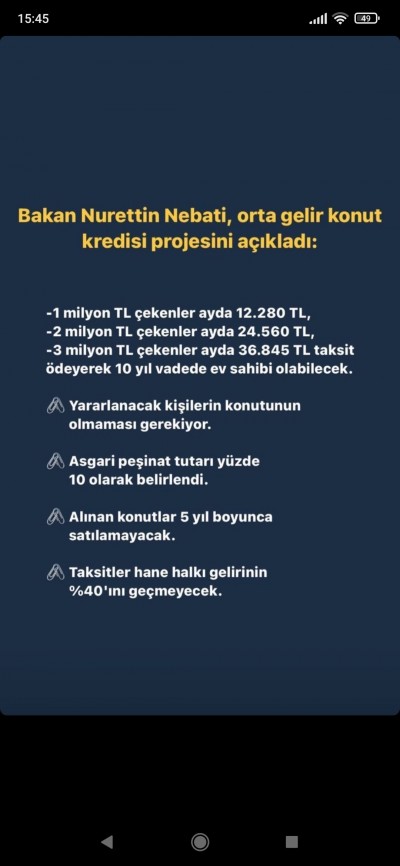 15:45 49

Bakan Nurettin Nebati, orta gelir konut kredisi projesini açıkladı:

-1 milyon TL çekenler ayda 12.280 TL,
-2 milyon TL çekenler ayda 24.560 TL,
-3 milyon TL çekenler ayda 36.845 TL taksit ödeyerek 10 yıl vadede ev sahibi olabilecek.

Yararlanacak kişilerin konutunun olmaması gerekiyor.

Asgari peşinat tutarı yüzde 10 olarak belirlendi.

Alınan konutlar 5 yıl boyunca satılamayacak.

Taksitler hane halkı gelirinin %40'ını geçmeyecek.